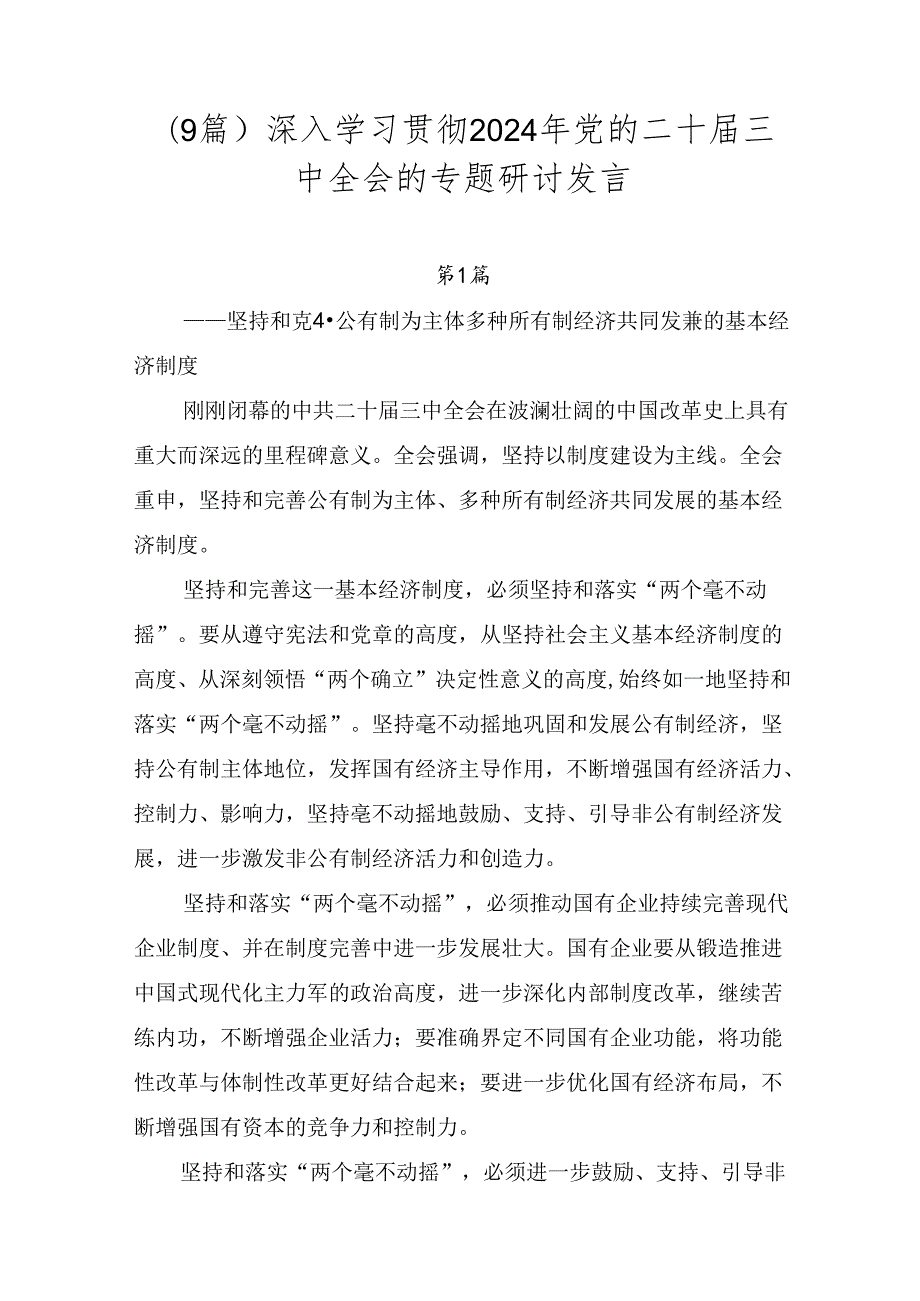 （9篇）深入学习贯彻2024年党的二十届三中全会的专题研讨发言

第1篇

——坚持和克4•公有制为主体多种所有制经济共同发兼的基本经济制度

刚刚闭幕的中共二十届三中全会在波澜壮阔的中国改革史上具有重大而深远的里程碑意义。全会强调，坚持以制度建设为主线。全会重申，坚持和完善公有制为主体、多种所有制经济共同发展的基本经济制度。

坚持和完善这一基本经济制度，必须坚持和落实“两个毫不动摇”。要从遵守宪法和党章的高度，从坚持社会主义基本经济制度的高度、从深刻领悟“两个确立”决定性意义的高度，始终如一地坚持和落实“两个毫不动摇”。坚持毫不动摇地巩固和发展公有制经济，坚持公有制主体地位，发挥国有经济主导作用，不断增强国有经济活力、控制力、影响力，坚持毫不动摇地鼓励、支持、引导非公有制经济发展，进一步激发非公有制经济活力和创造力。

坚持和落实“两个毫不动摇”，必须推动国有企业持续完善现代企业制度、并在制度完善中进一步发展壮大。国有企业要从锻造推进中国式现代化主力军的政治高度，进一步深化内部制度改革，继续苦练内功，不断增强企业活力；要准确界定不同国有企业功能，将功能性改革与体制性改革更好结合起来；要进一步优化国有经济布局，不断增强国有资本的竞争力和控制力。

坚持和落实“两个毫不动摇”，必须进一步鼓励、支持、引导非